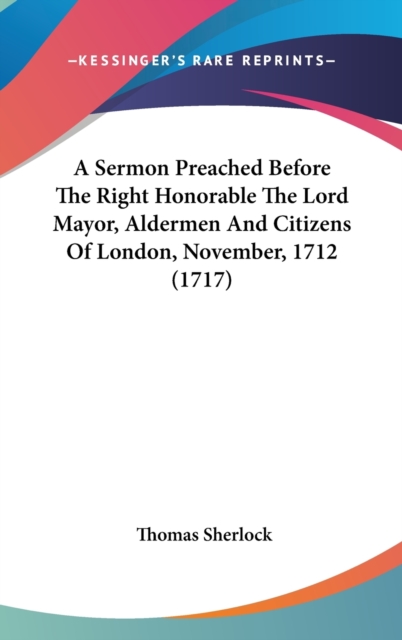 —KESSINGER'S RARE REPRINTS—

A Sermon Preached Before The Right Honorable The Lord Mayor, Aldermen And Citizens Of London, November, 1712 (1717)

Thomas Sherlock